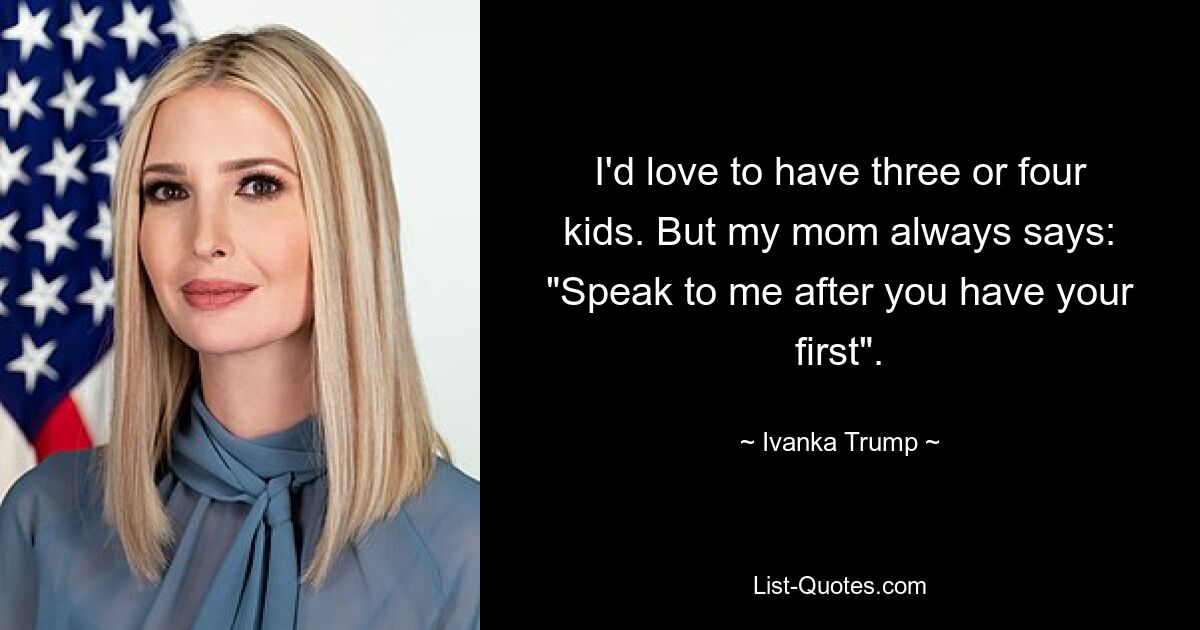 I'd love to have three or four kids. But my mom always says: "Speak to me after you have your first".

~ Ivanka Trump ~

List-Quotes.com